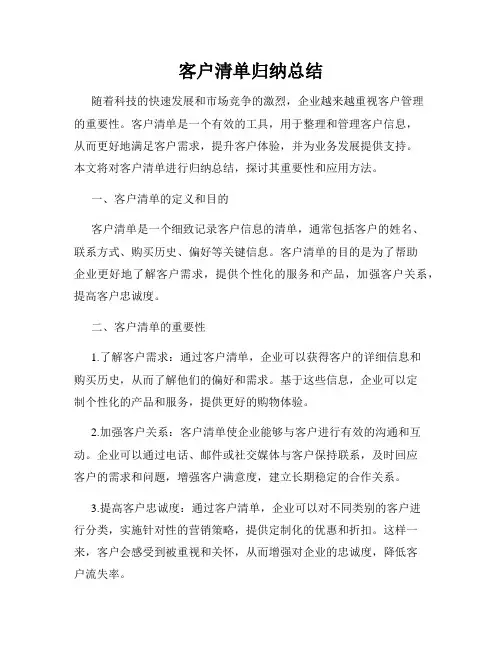 客户清单归纳总结

随着科技的快速发展和市场竞争的激烈，企业越来越重视客户管理的重要性。客户清单是一个有效的工具，用于整理和管理客户信息，从而更好地满足客户需求，提升客户体验，并为业务发展提供支持。本文将对客户清单进行归纳总结，探讨其重要性和应用方法。

一、客户清单的定义和目的

客户清单是一个细致记录客户信息的清单，通常包括客户的姓名、联系方式、购买历史、偏好等关键信息。客户清单的目的是为了帮助企业更好地了解客户需求，提供个性化的服务和产品，加强客户关系，提高客户忠诚度。

二、客户清单的重要性

1.了解客户需求：通过客户清单，企业可以获得客户的详细信息和购买历史，从而了解他们的偏好和需求。基于这些信息，企业可以定制个性化的产品和服务，提供更好的购物体验。

2.加强客户关系：客户清单使企业能够与客户进行有效的沟通和互动。企业可以通过电话、邮件或社交媒体与客户保持联系，及时回应客户的需求和问题，增强客户满意度，建立长期稳定的合作关系。

3.提高客户忠诚度：通过客户清单，企业可以对不同类别的客户进行分类，实施针对性的营销策略，提供定制化的优惠和折扣。这样一来，客户会感受到被重视和关怀，从而增强对企业的忠诚度，降低客户流失率。